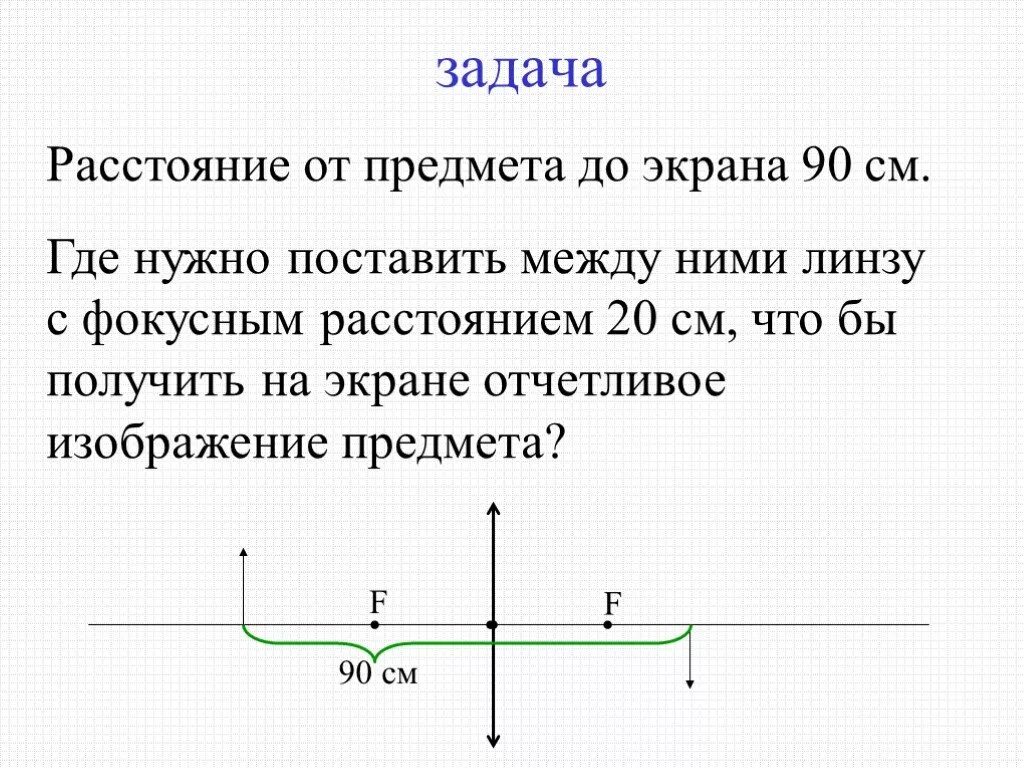 задача

Расстояние от предмета до экрана 90 см.

Где нужно поставить между ними линзу с фокусным расстоянием 20 см, что бы получить на экране отчетливое изображение предмета?

F

F

90 см